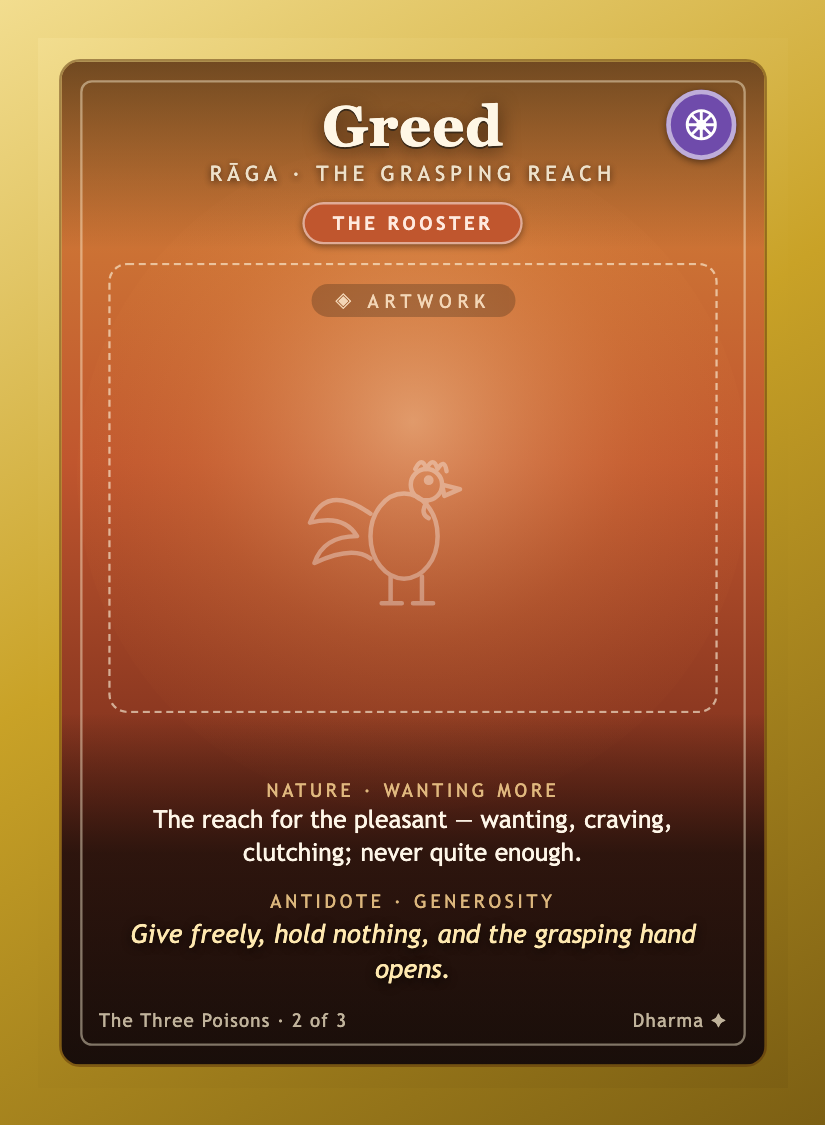 Greed

RĀGA · THE GRASPING REACH

THE ROOSTER

◈ ARTWORK

NATURE · WANTING MORE

The reach for the pleasant — wanting, craving, clutching; never quite enough.

ANTIDOTE · GENEROSITY

Give freely, hold nothing, and the grasping hand opens.

The Three Poisons · 2 of 3

Dharma ✦